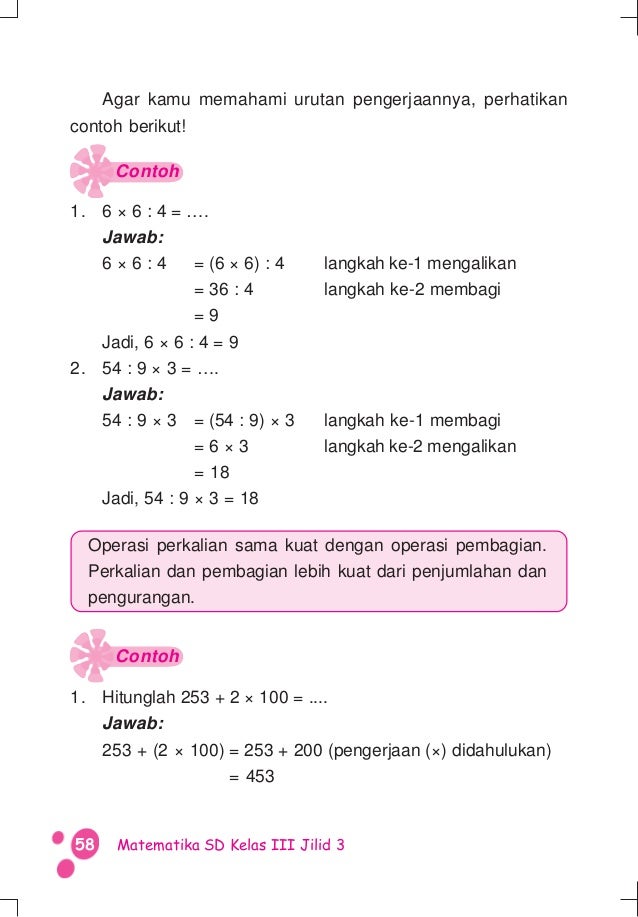 Agar kamu memahami urutan pengerjaannya, perhatikan contoh berikut!

Contoh

1. $6 \times 6 : 4 = ....$
Jawab:
$6 \times 6 : 4 = (6 \times 6) : 4$ langkah ke-1 mengalikan
$= 36 : 4$ langkah ke-2 membagi
$= 9$
Jadi, $6 \times 6 : 4 = 9$

2. $54 : 9 \times 3 = ....$
Jawab:
$54 : 9 \times 3 = (54 : 9) \times 3$ langkah ke-1 membagi
$= 6 \times 3$ langkah ke-2 mengalikan
$= 18$
Jadi, $54 : 9 \times 3 = 18$

Operasi perkalian sama kuat dengan operasi pembagian. Perkalian dan pembagian lebih kuat dari penjumlahan dan pengurangan.

Contoh

1. Hitunglah $253 + 2 \times 100 = ....$
Jawab:
$253 + (2 \times 100) = 253 + 200$ (pengerjaan ($\times$) didahulukan)
$= 453$

58 Matematika SD Kelas III Jilid 3